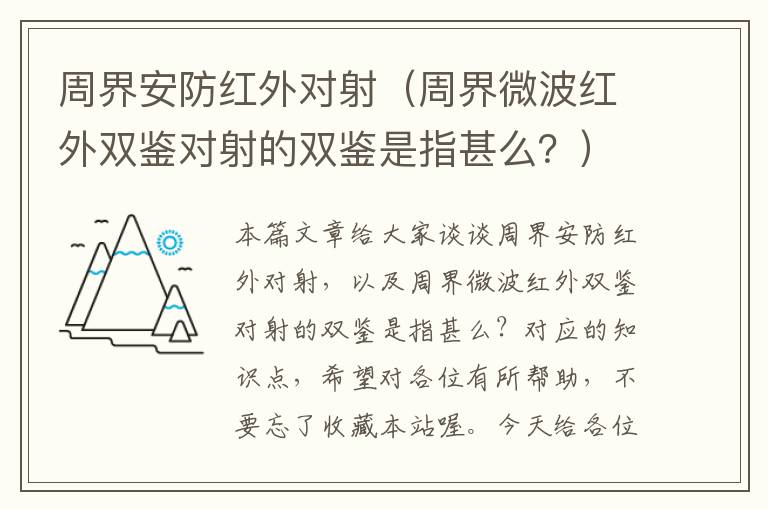 周界安防红外对射（周界微波红外双鉴对射的双鉴是指甚么？）

本篇文章给大家谈谈周界安防红外对射，以及周界微波红外双鉴对射的双鉴是指甚么？对应的知识点，希望对各位有所帮助，不要忘了收藏本站喔。今天给各位